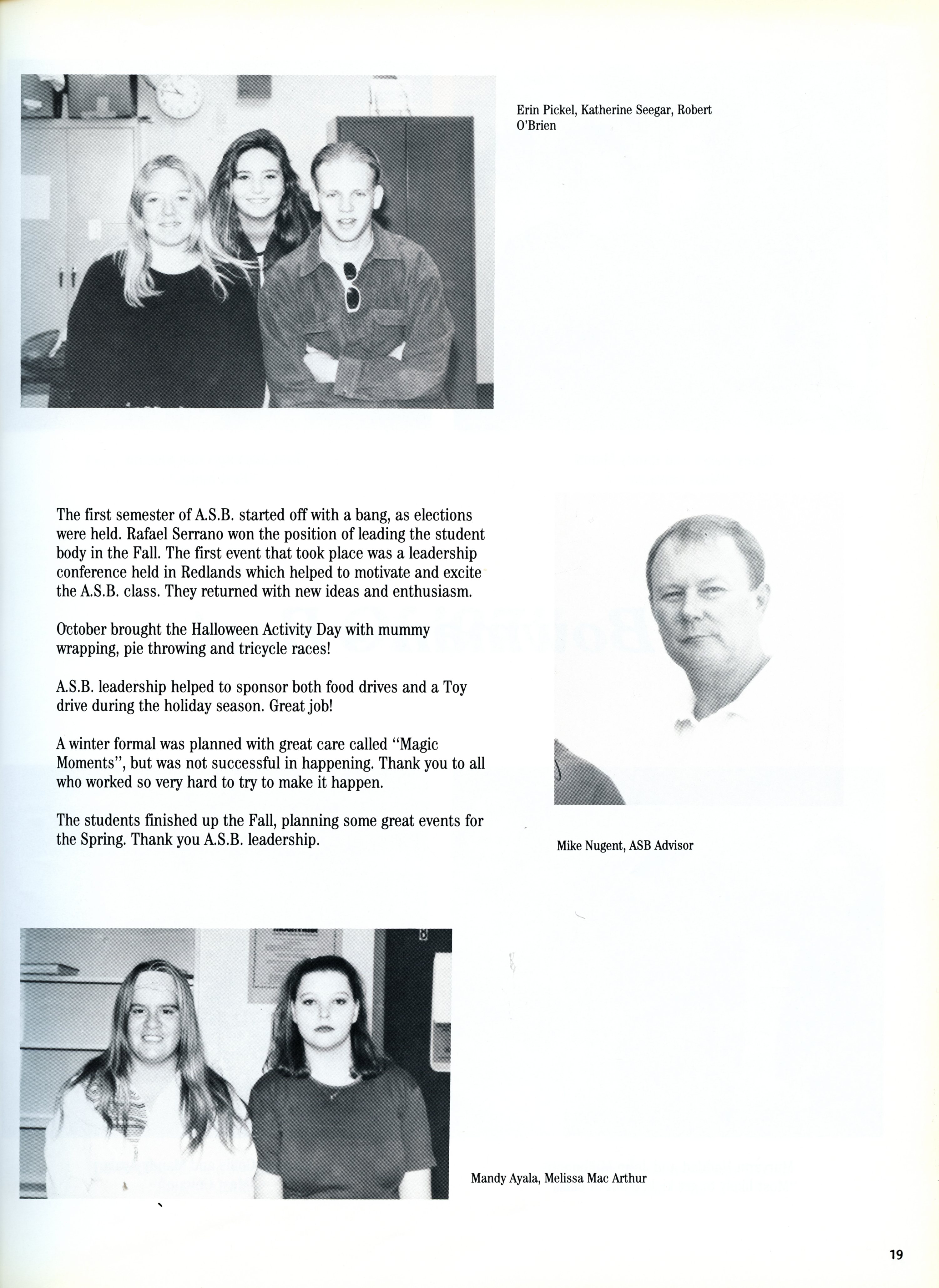 Erin Pickel, Katherine Seegar, Robert O'Brien

The first semester of A.S.B. started off with a bang, as elections were held. Rafael Serrano won the position of leading the student body in the Fall. The first event that took place was a leadership conference held in Redlands which helped to motivate and excite the A.S.B. class. They returned with new ideas and enthusiasm.

October brought the Halloween Activity Day with mummy wrapping, pie throwing and tricycle races!

A.S.B. leadership helped to sponsor both food drives and a Toy drive during the holiday season. Great job!

A winter formal was planned with great care called "Magic Moments", but was not successful in happening. Thank you to all who worked so very hard to try to make it happen.

The students finished up the Fall, planning some great events for the Spring. Thank you A.S.B. leadership.

Mike Nugent, ASB Advisor

Mandy Ayala, Melissa Mac Arthur

19